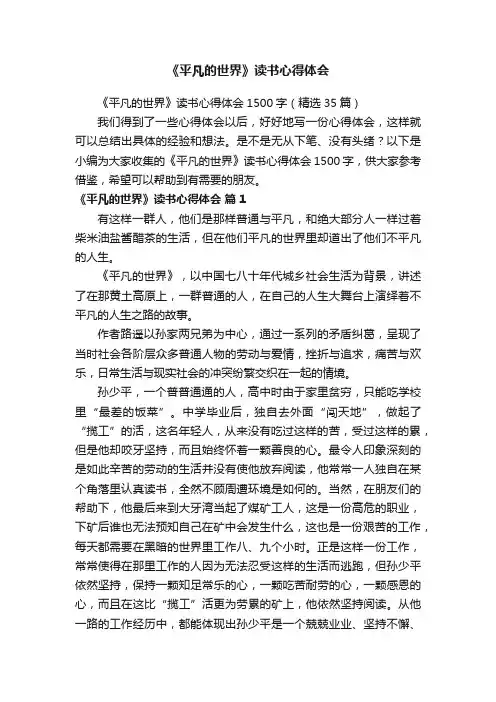 《平凡的世界》读书心得体会

《平凡的世界》读书心得体会 1500 字（精选 35 篇）

我们得到了一些心得体会以后，好好地写一份心得体会，这样就可以总结出具体的经验和想法。是不是无从下笔、没有头绪？以下是小编为大家收集的《平凡的世界》读书心得体会 1500 字，供大家参考借鉴，希望可以帮助到有需要的朋友。

《平凡的世界》读书心得体会 篇 1

有这样一群人，他们是那样普通与平凡，和绝大部分人一样过着柴米油盐酱醋茶的生活，但在他们平凡的世界里却道出了他们不平凡的人生。

《平凡的世界》，以中国七八十年代城乡社会生活为背景，讲述了在那黄土高原上，一群普通的人，在自己的人生大舞台上演绎着不平凡的人生之路的故事。

作者路遥以孙家两兄弟为中心，通过一系列的矛盾纠葛，呈现了当时社会各阶层众多普通人物的劳动与爱情，挫折与追求，痛苦与欢乐，日常生活与现实社会的冲突纷繁交织在一起的情境。

孙少平，一个普普通通的人，高中时由于家里贫穷，只能吃学校里“最差的饭菜”。中学毕业后，独自去外面“闯天地”，做起了“揽工”的活，这名年轻人，从来没有吃过这样的苦，受过这样的累，但是他却咬牙坚持，而且始终怀着一颗善良的心。最令人印象深刻的是如此辛苦的劳动的生活并没有使他放弃阅读，他常常一人独自在某个角落里认真读书，全然不顾周遭环境是如何的。当然，在朋友们的帮助下，他最后来到大牙湾当起了煤矿工人，这是一份高危的职业，下矿后谁也无法预知自己在矿中会发生什么，这也是一份艰苦的工作，每天都需要在黑暗的世界里工作八、九个小时。正是这样一份工作，常常使得在那里工作的人因为无法忍受这样的生活而逃跑，但孙少平依然坚持，保持一颗知足常乐的心，一颗吃苦耐劳的心，一颗感恩的心，而且在这比“揽工”活更为劳累的矿上，他依然坚持阅读。从他一路的工作经历中，都能体现出孙少平是一个兢兢业业、坚持不懈、